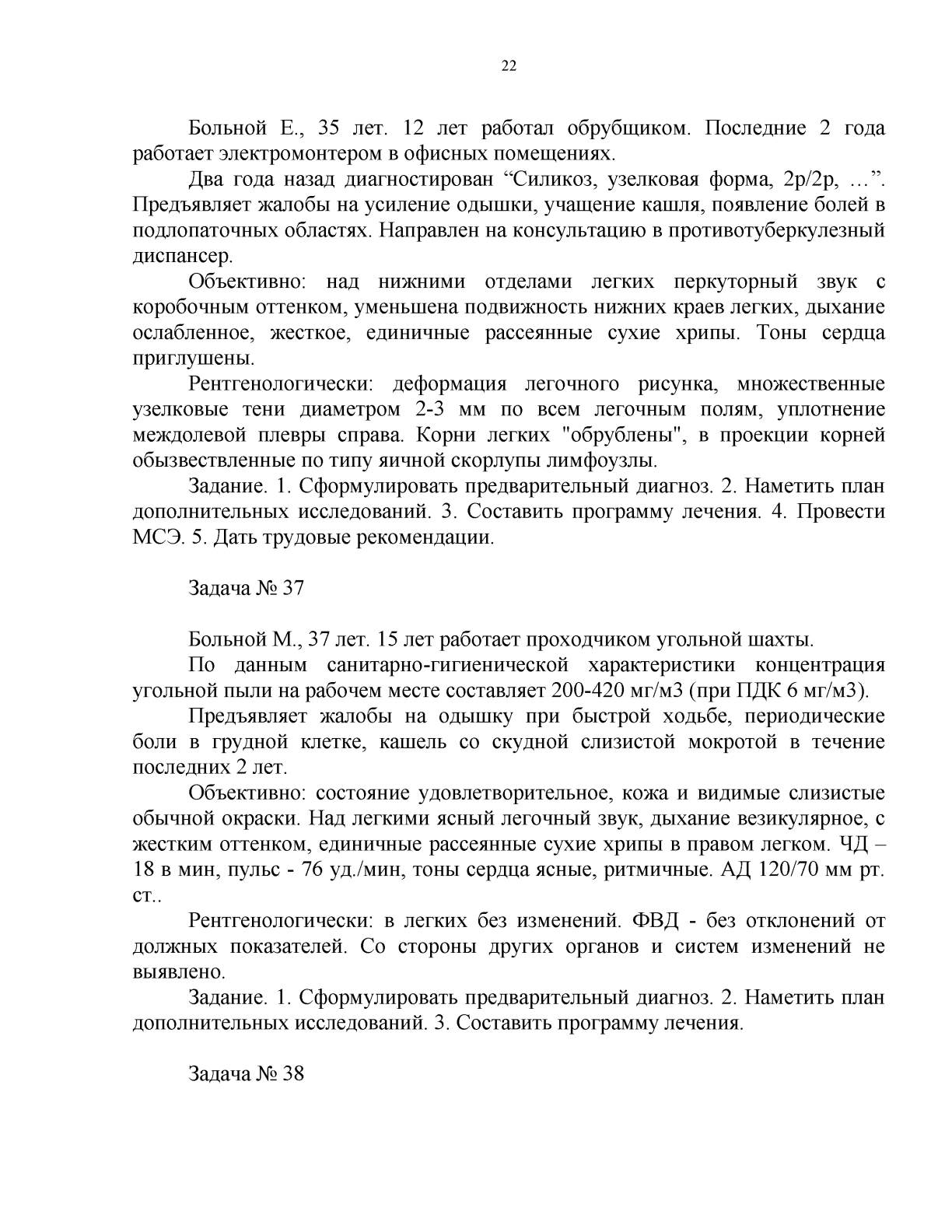 22

Больной Е., 35 лет. 12 лет работал обрубщиком. Последние 2 года работает электромонтером в офисных помещениях.

Два года назад диагностирован “Силикоз, узелковая форма, 2р/2р, …”. Предъявляет жалобы на усиление одышки, учащение кашля, появление болей в подлопаточных областях. Направлен на консультацию в противотуберкулезный диспансер.

Объективно: над нижними отделами легких перкуторный звук с коробочным оттенком, уменьшена подвижность нижних краев легких, дыхание ослабленное, жесткое, единичные рассеянные сухие хрипы. Тоны сердца приглушены.

Рентгенологически: деформация легочного рисунка, множественные узелковые тени диаметром 2-3 мм по всем легочным полям, уплотнение междолевой плевры справа. Корни легких "обрублены", в проекции корней обызвествленные по типу яичной скорлупы лимфоузлы.

Задание. 1. Сформулировать предварительный диагноз. 2. Наметить план дополнительных исследований. 3. Составить программу лечения. 4. Провести МСЭ. 5. Дать трудовые рекомендации.

Задача № 37

Больной М., 37 лет. 15 лет работает проходчиком угольной шахты.

По данным санитарно-гигиенической характеристики концентрация угольной пыли на рабочем месте составляет 200-420 мг/м3 (при ПДК 6 мг/м3).

Предъявляет жалобы на одышку при быстрой ходьбе, периодические боли в грудной клетке, кашель со скудной слизистой мокротой в течение последних 2 лет.

Объективно: состояние удовлетворительное, кожа и видимые слизистые обычной окраски. Над легкими ясный легочный звук, дыхание везикулярное, с жестким оттенком, единичные рассеянные сухие хрипы в правом легком. ЧД – 18 в мин, пульс - 76 уд./мин, тоны сердца ясные, ритмичные. АД 120/70 мм рт. ст..

Рентгенологически: в легких без изменений. ФВД - без отклонений от должных показателей. Со стороны других органов и систем изменений не выявлено.

Задание. 1. Сформулировать предварительный диагноз. 2. Наметить план дополнительных исследований. 3. Составить программу лечения.

Задача № 38